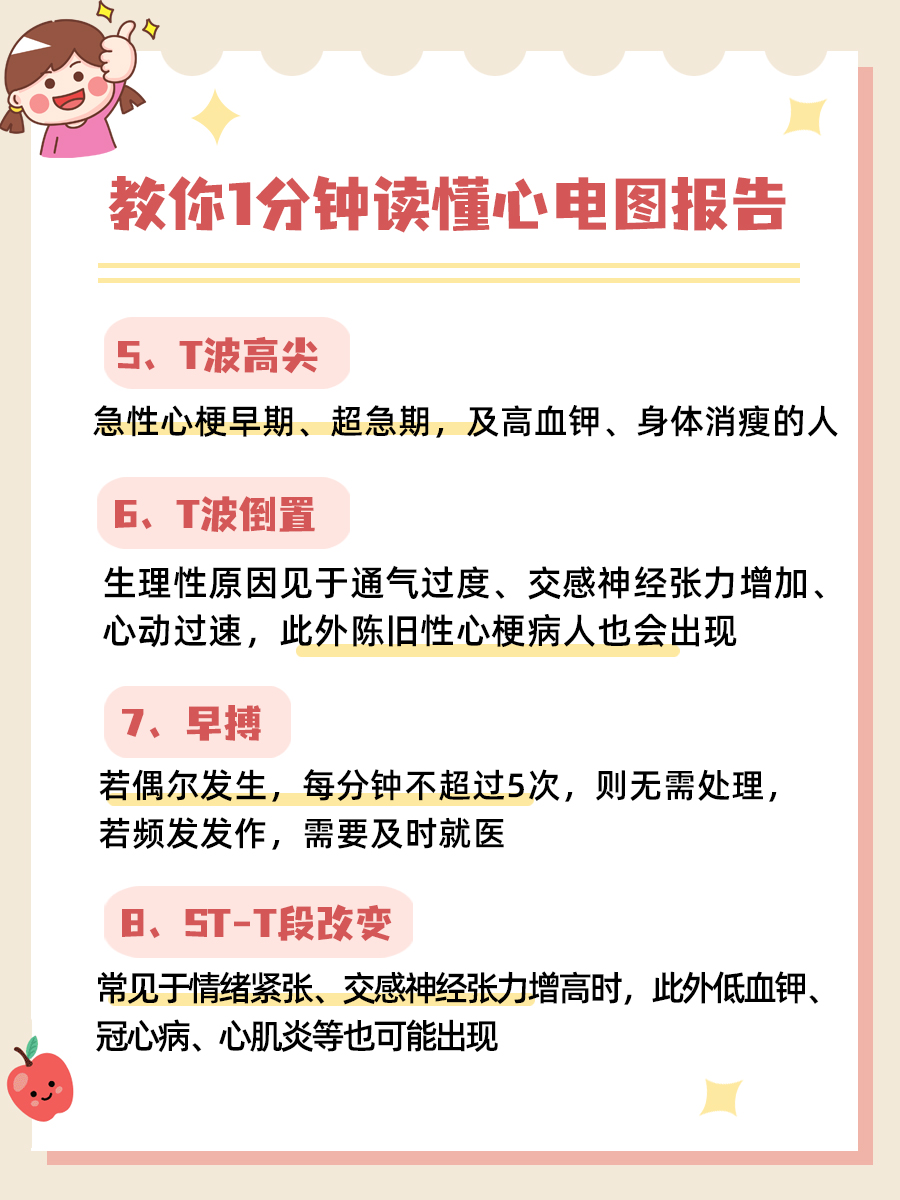 教你1分钟读懂心电图报告

5、T波高尖

急性心梗早期、超急期，及高血钾、身体消瘦的人

6、T波倒置

生理性原因见于通气过度、交感神经张力增加、心动过速，此外陈旧性心梗病人也会出现

7、早搏

若偶尔发生，每分钟不超过5次，则无需处理，若频发发作，需要及时就医

8、ST-T段改变

常见于情绪紧张、交感神经张力增高时，此外低血钾、冠心病、心肌炎等也可能出现